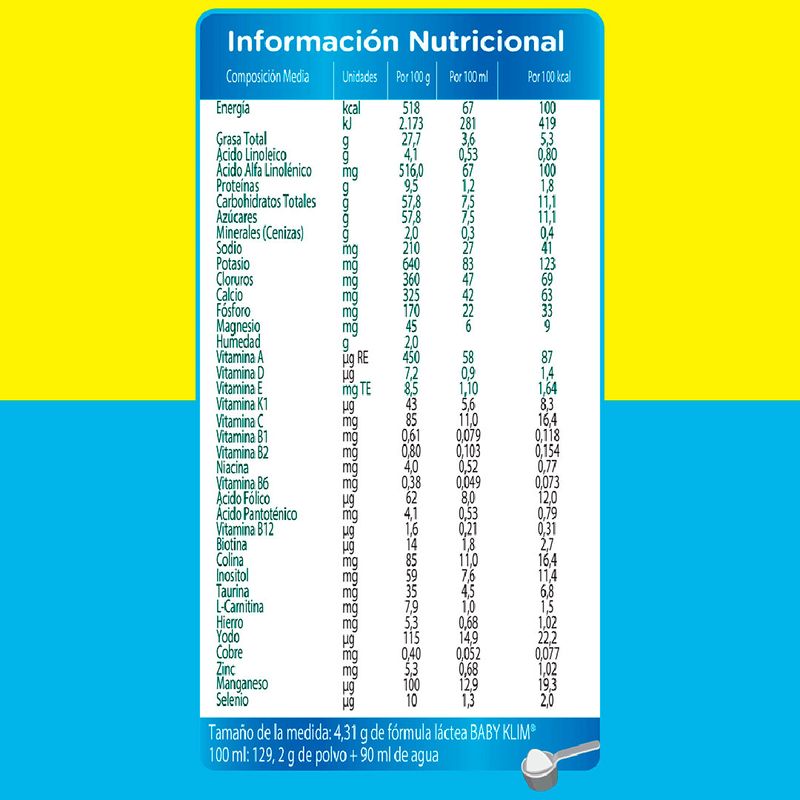 Información Nutricional

| Composición Media | Unidades | Por 100 g | Por 100 ml | Por 100 kcal |
|---|---|---|---|---|
| Energía | kcal | 518 | 67 | 100 |
| | kJ | 2.173 | 281 | 419 |
| Grasa Total | g | 27,7 | 3,6 | 5,3 |
| Ácido Linoleico | g | 4,1 | 0,53 | 0,80 |
| Ácido Alfa Linolénico | mg | 516,0 | 67 | 100 |
| Proteínas | g | 9,5 | 1,2 | 1,8 |
| Carbohidratos Totales | g | 57,8 | 7,5 | 11,1 |
| Azúcares | g | 57,8 | 7,5 | 11,1 |
| Minerales (Cenizas) | g | 2,0 | 0,3 | 0,4 |
| Sodio | mg | 210 | 27 | 41 |
| Potasio | mg | 640 | 83 | 123 |
| Cloruros | mg | 360 | 47 | 69 |
| Calcio | mg | 325 | 42 | 63 |
| Fósforo | mg | 170 | 22 | 33 |
| Magnesio | mg | 45 | 6 | 9 |
| Humedad | g | 2,0 | | |
| Vitamina A | µg RE | 450 | 58 | 87 |
| Vitamina D | µg | 7,2 | 0,9 | 1,4 |
| Vitamina E | mg TE | 8,5 | 1,10 | 1,64 |
| Vitamina K1 | µg | 43 | 5,6 | 8,3 |
| Vitamina C | mg | 85 | 11,0 | 16,4 |
| Vitamina B1 | mg | 0,61 | 0,079 | 0,118 |
| Vitamina B2 | mg | 0,80 | 0,103 | 0,154 |
| Niacina | mg | 4,0 | 0,52 | 0,77 |
| Vitamina B6 | mg | 0,38 | 0,049 | 0,073 |
| Ácido Fólico | µg | 62 | 8,0 | 12,0 |
| Ácido Pantoténico | mg | 4,1 | 0,53 | 0,79 |
| Vitamina B12 | µg | 1,6 | 0,21 | 0,31 |
| Biotina | µg | 14 | 1,8 | 2,7 |
| Colina | mg | 85 | 11,0 | 16,4 |
| Inositol | mg | 59 | 7,6 | 11,4 |
| Taurina | mg | 35 | 4,5 | 6,8 |
| L-Carnitina | mg | 7,9 | 1,0 | 1,5 |
| Hierro | mg | 5,3 | 0,68 | 1,02 |
| Yodo | µg | 115 | 14,9 | 22,2 |
| Cobre | mg | 0,40 | 0,052 | 0,077 |
| Zinc | mg | 5,3 | 0,68 | 1,02 |
| Manganeso | µg | 100 | 12,9 | 19,3 |
| Selenio | µg | 10 | 1,3 | 2,0 |

Tamaño de la medida: 4,31 g de fórmula láctea BABY KLIM®
100 ml: 129, 2 g de polvo + 90 ml de agua